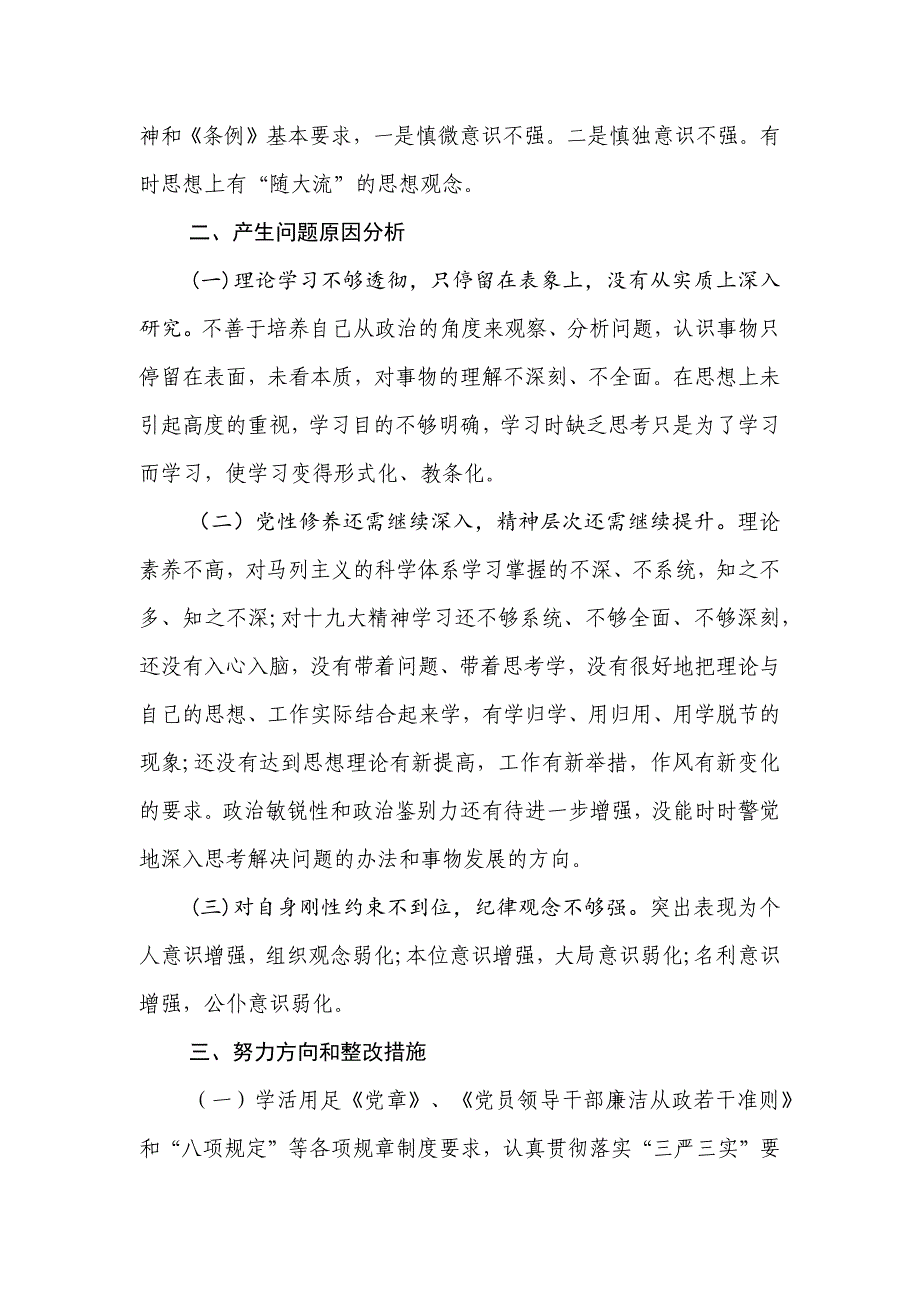 神和《条例》基本要求，一是慎微意识不强。二是慎独意识不强。有时思想上有“随大流”的思想观念。

二、产生问题原因分析

(一)理论学习不够透彻，只停留在表象上，没有从实质上深入研究。不善于培养自己从政治的角度来观察、分析问题，认识事物只停留在表面，未看本质，对事物的理解不深刻、不全面。在思想上未引起高度的重视，学习目的不够明确，学习时缺乏思考只是为了学习而学习，使学习变得形式化、教条化。

（二）党性修养还需继续深入，精神层次还需继续提升。理论素养不高，对马列主义的科学体系学习掌握的不深、不系统，知之不多、知之不深;对十九大精神学习还不够系统、不够全面、不够深刻，还没有入心入脑，没有带着问题、带着思考学，没有很好地把理论与自己的思想、工作实际结合起来学，有学归学、用归用、用学脱节的现象;还没有达到思想理论有新提高，工作有新举措，作风有新变化的要求。政治敏锐性和政治鉴别力还有待进一步增强，没能时时警觉地深入思考解决问题的办法和事物发展的方向。

(三)对自身刚性约束不到位，纪律观念不够强。突出表现为个人意识增强，组织观念弱化;本位意识增强，大局意识弱化;名利意识增强，公仆意识弱化。

三、努力方向和整改措施

（一）学活用足《党章》、《党员领导干部廉洁从政若干准则》和“八项规定”等各项规章制度要求，认真贯彻落实“三严三实”要